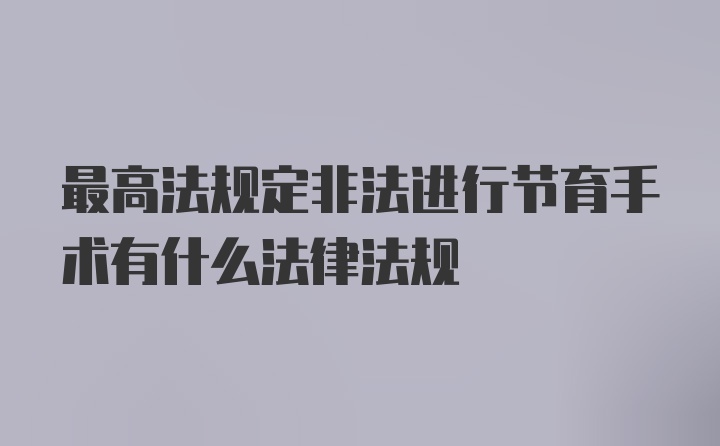 最高法规定非法进行节育手术有什么法律法规